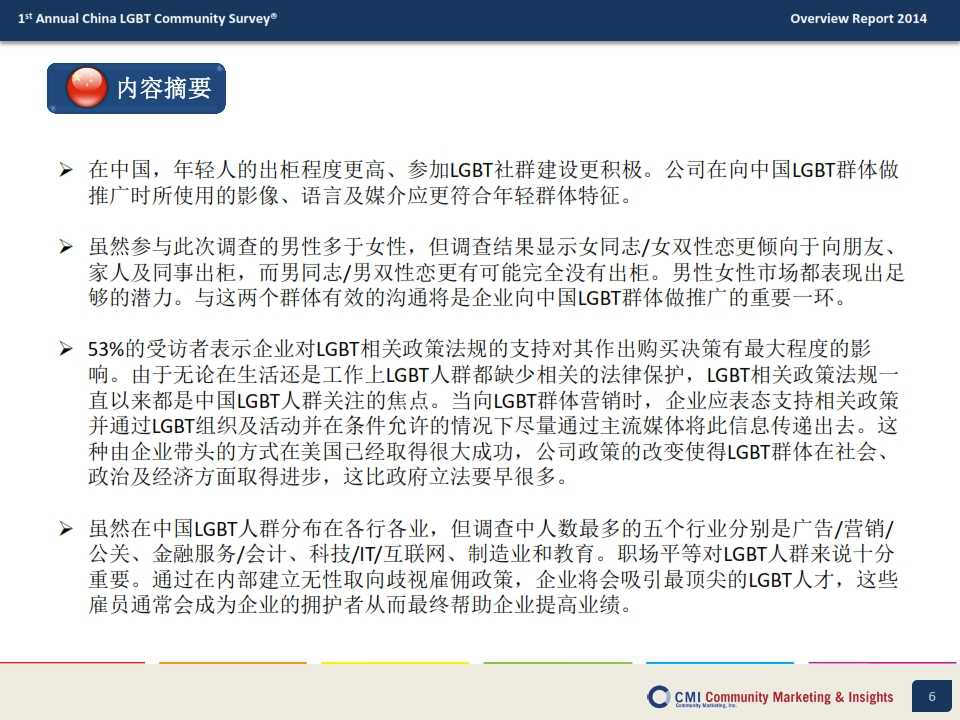 1st Annual China LGBT Community Survey®

Overview Report 2014

内容摘要

➢ 在中国，年轻人的出柜程度更高、参加LGBT社群建设更积极。公司在向中国LGBT群体做推广时所使用的影像、语言及媒介应更符合年轻群体特征。

➢ 虽然参与此次调查的男性多于女性，但调查结果显示女同志/女双性恋更倾向于向朋友、家人及同事出柜，而男同志/男双性恋更有可能完全没有出柜。男性女性市场都表现出足够的潜力。与这两个群体有效的沟通将是企业向中国LGBT群体做推广的重要一环。

➢ 53%的受访者表示企业对LGBT相关政策法规的支持对其作出购买决策有最大程度的影响。由于无论在生活还是工作上LGBT人群都缺少相关的法律保护，LGBT相关政策法规一直以来都是中国LGBT人群关注的焦点。当向LGBT群体营销时，企业应表态支持相关政策并通过LGBT组织及活动并在条件允许的情况下尽量通过主流媒体将此信息传递出去。这种由企业带头的方式在美国已经取得很大成功，公司政策的改变使得LGBT群体在社会、政治及经济方面取得进步，这比政府立法要早很多。

➢ 虽然在中国LGBT人群分布在各行各业，但调查中人数最多的五个行业分别是广告/营销/公关、金融服务/会计、科技/IT/互联网、制造业和教育。职场平等对LGBT人群来说十分重要。通过在内部建立无性取向歧视雇佣政策，企业将会吸引最顶尖的LGBT人才，这些雇员通常会成为企业的拥护者从而最终帮助企业提高业绩。

CMI Community Marketing & Insights
Community Marketing, Inc.

6